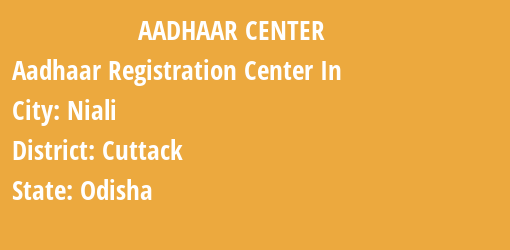 AADHAAR CENTER

Aadhaar Registration Center In

City: Niali

District: Cuttack

State: Odisha